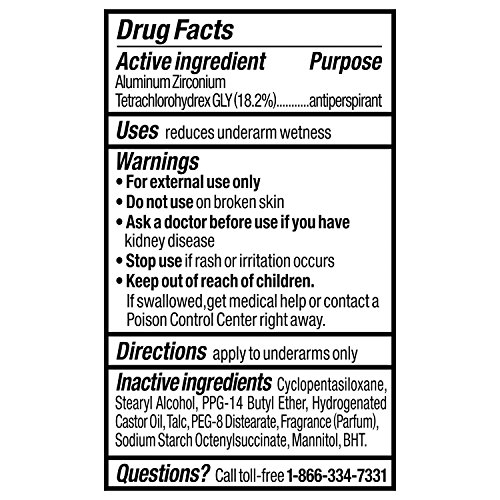 Drug Facts

Active ingredient Purpose
Aluminum Zirconium
Tetrachlorohydrex GLY (18.2%) antiperspirant

Uses reduces underarm wetness

Warnings
• For external use only
• Do not use on broken skin
• Ask a doctor before use if you have kidney disease
• Stop use if rash or irritation occurs
• Keep out of reach of children. If swallowed,get medical help or contact a Poison Control Center right away.

Directions apply to underarms only

Inactive ingredients Cyclopentasiloxane, Stearyl Alcohol, PPG-14 Butyl Ether, Hydrogenated Castor Oil, Talc, PEG-8 Distearate, Fragrance (Parfum), Sodium Starch Octenylsuccinate, Mannitol, BHT.

Questions? Call toll-free 1-866-334-7331